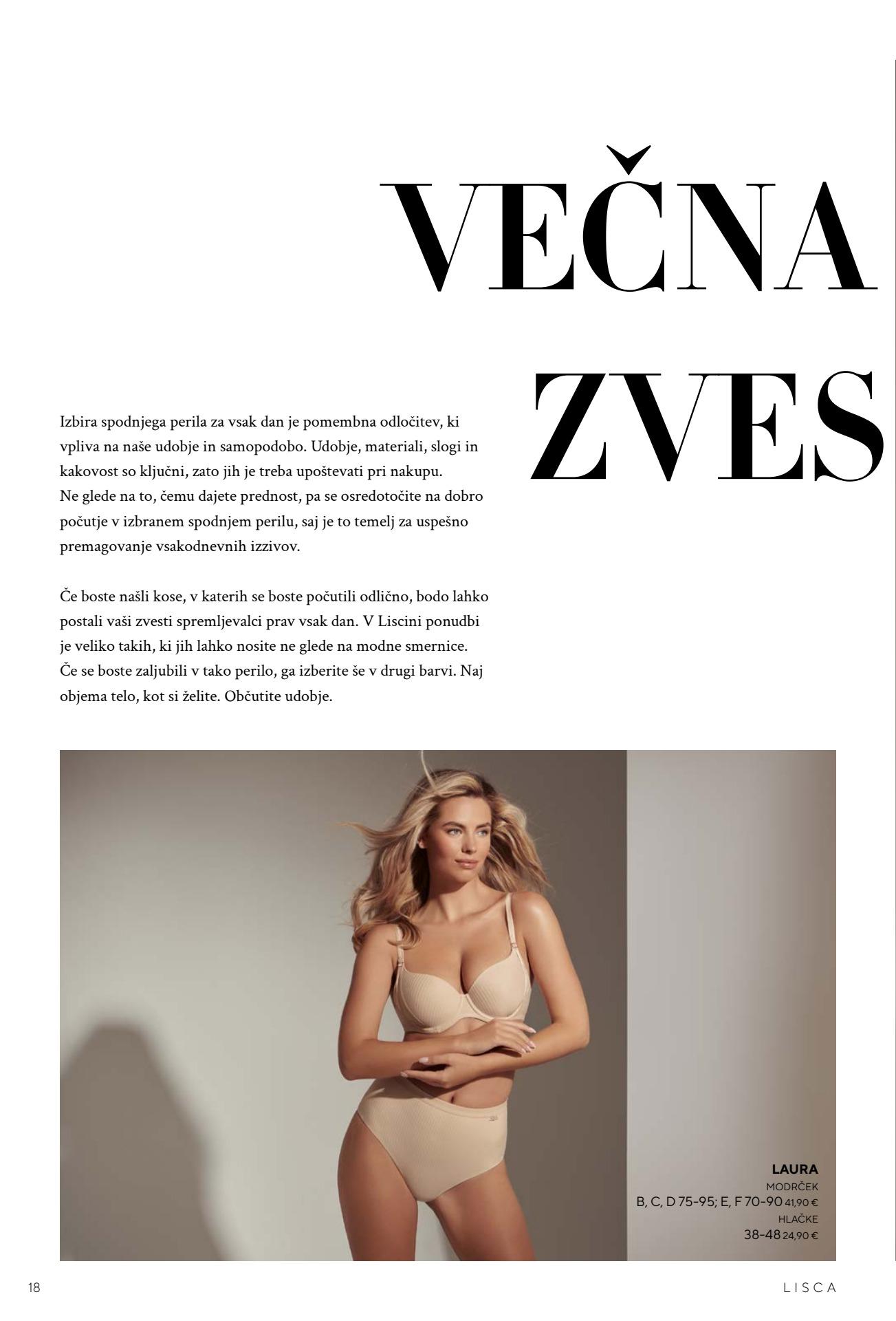 VEČNA
ZVES

Izbira spodnjega perila za vsak dan je pomembna odločitev, ki vpliva na naše udobje in samopodobo. Udobje, materiali, slogi in kakovost so ključni, zato jih je treba upoštevati pri nakupu. Ne glede na to, čemu dajete prednost, pa se osredotočite na dobro počutje v izbranem spodnjem perilu, saj je to temelj za uspešno premagovanje vsakodnevnih izzivov.

Če boste našli kose, v katerih se boste počutili odlično, bodo lahko postali vaši zvesti spremljevalci prav vsak dan. V Liscini ponudbi je veliko takih, ki jih lahko nosite ne glede na modne smernice. Če se boste zaljubili v tako perilo, ga izberite še v drugi barvi. Naj objema telo, kot si želite. Občutite udobje.

LAURA
MODRČEK
B, C, D 75-95; E, F 70-90 41,90 €
HLAČKE
38-48 24,90 €

18

LISCA